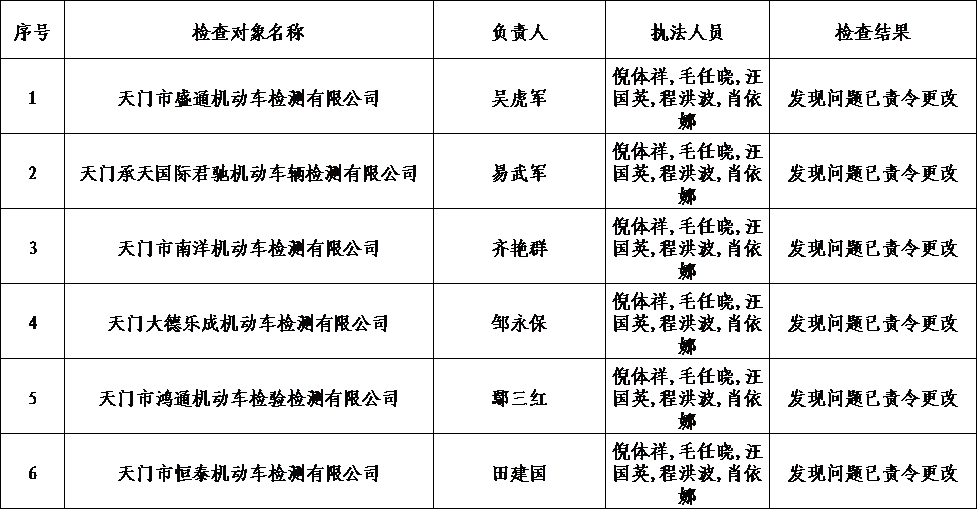 | 序号 | 检查对象名称 | 负责人 | 执法人员 | 检查结果 |
|---|---|---|---|---|
| 1 | 天门市盛通机动车检测有限公司 | 吴虎军 | 倪体祥,毛任晓,汪国英,程洪波,肖依娜 | 发现问题已责令更改 |
| 2 | 天门承天国际君驰机动车辆检测有限公司 | 易武军 | 倪体祥,毛任晓,汪国英,程洪波,肖依娜 | 发现问题已责令更改 |
| 3 | 天门市南洋机动车检测有限公司 | 齐艳群 | 倪体祥,毛任晓,汪国英,程洪波,肖依娜 | 发现问题已责令更改 |
| 4 | 天门大德乐成机动车检测有限公司 | 邹永保 | 倪体祥,毛任晓,汪国英,程洪波,肖依娜 | 发现问题已责令更改 |
| 5 | 天门市鸿通机动车检验检测有限公司 | 鄢三红 | 倪体祥,毛任晓,汪国英,程洪波,肖依娜 | 发现问题已责令更改 |
| 6 | 天门市恒泰机动车检测有限公司 | 田建国 | 倪体祥,毛任晓,汪国英,程洪波,肖依娜 | 发现问题已责令更改 |